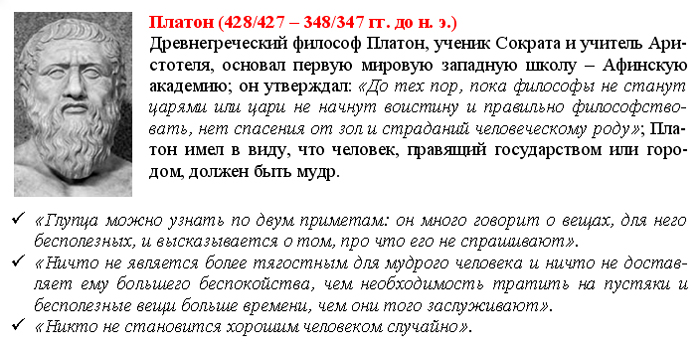 Платон (428/427 – 348/347 гг. до н. э.)
Древнегреческий философ Платон, ученик Сократа и учитель Аристотеля, основал первую мировую западную школу – Афинскую академию; он утверждал: «До тех пор, пока философы не станут царями или цари не начнут воистину и правильно философствовать, нет спасения от зол и страданий человеческому роду»; Платон имел в виду, что человек, правящий государством или городом, должен быть мудр.

✓ «Глупца можно узнать по двум приметам: он много говорит о вещах, для него бесполезных, и высказывается о том, про что его не спрашивают».
✓ «Ничто не является более тягостным для мудрого человека и ничто не доставляет ему большего беспокойства, чем необходимость тратить на пустяки и бесполезные вещи больше времени, чем они того заслуживают».
✓ «Никто не становится хорошим человеком случайно».